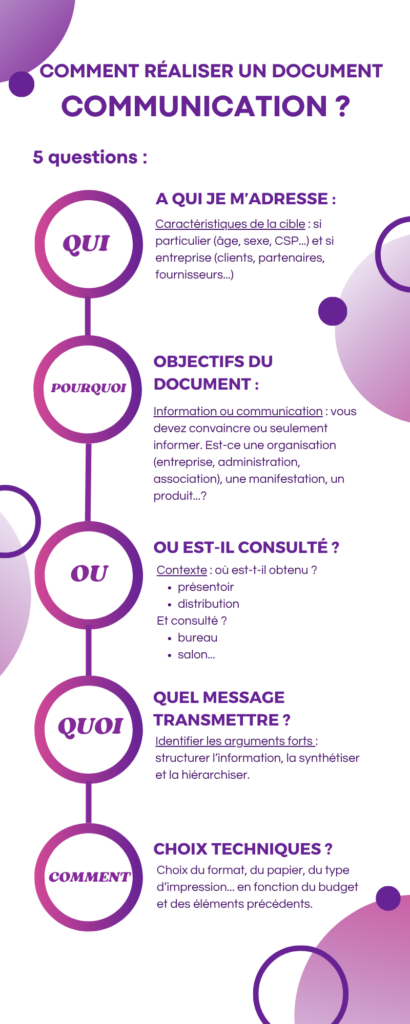 COMMENT RÉALISER UN DOCUMENT
COMMUNICATION ?

5 questions :

QUI

A QUI JE M'ADRESSE :

Caractéristiques de la cible : si particulier (âge, sexe, CSP...) et si entreprise (clients, partenaires, fournisseurs...)

POURQUOI

OBJECTIFS DU DOCUMENT :

Information ou communication : vous devez convaincre ou seulement informer. Est-ce une organisation (entreprise, administration, association), une manifestation, un produit...?

OU

OU EST-IL CONSULTÉ ?

Contexte : où est-t-il obtenu ?
- présentoir
- distribution

Et consulté ?
- bureau
- salon...

QUOI

QUEL MESSAGE TRANSMETTRE ?

Identifier les arguments forts : structurer l'information, la synthétiser et la hiérarchiser.

COMMENT

CHOIX TECHNIQUES ?

Choix du format, du papier, du type d'impression... en fonction du budget et des éléments précédents.